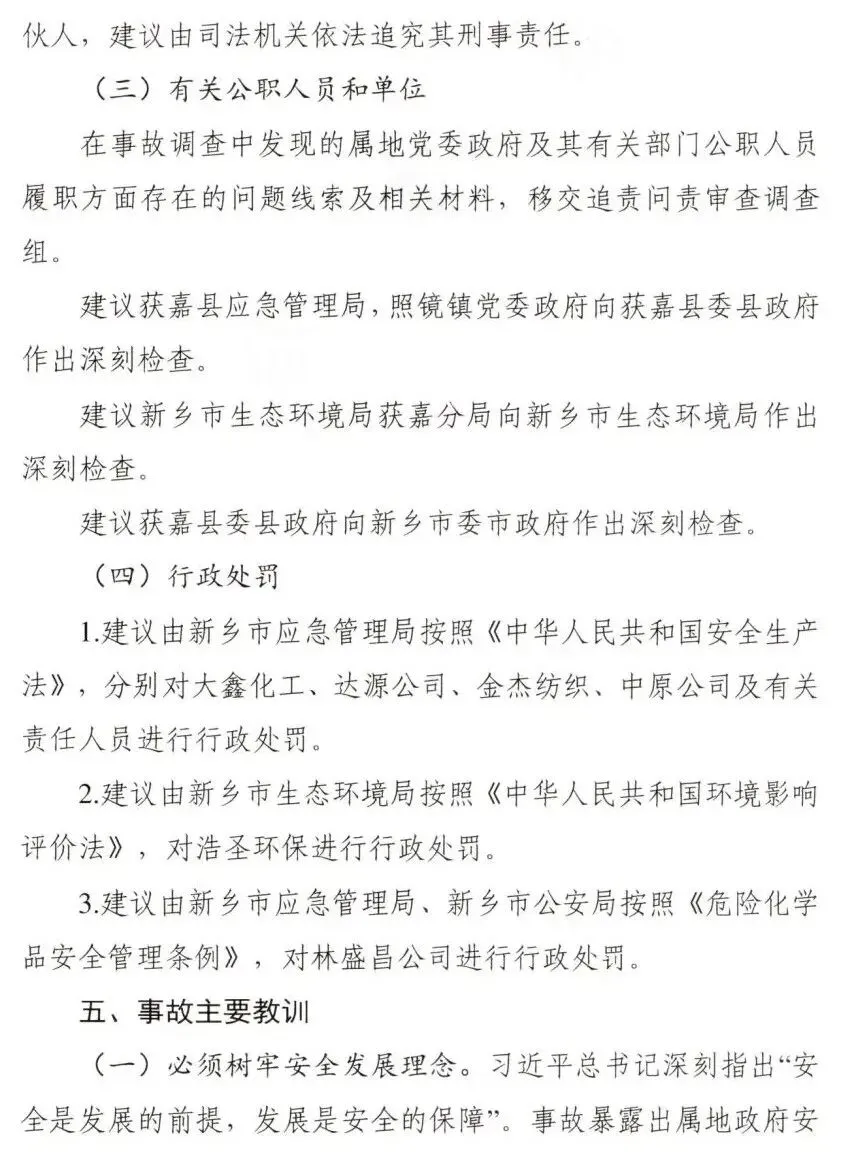 伙人，建议由司法机关依法追究其刑事责任。

（三）有关公职人员和单位

在事故调查中发现的属地党委政府及其有关部门公职人员履职方面存在的问题线索及相关材料，移交追责问责审查调查组。

建议获嘉县应急管理局，照镜镇党委政府向获嘉县委县政府作出深刻检查。

建议新乡市生态环境局获嘉分局向新乡市生态环境局作出深刻检查。

建议获嘉县委县政府向新乡市委市政府作出深刻检查。

（四）行政处罚

1.建议由新乡市应急管理局按照《中华人民共和国安全生产法》，分别对大鑫化工、达源公司、金杰纺织、中原公司及有关责任人员进行行政处罚。

2.建议由新乡市生态环境局按照《中华人民共和国环境影响评价法》，对浩圣环保进行行政处罚。

3.建议由新乡市应急管理局、新乡市公安局按照《危险化学品安全管理条例》，对林盛昌公司进行行政处罚。

五、事故主要教训

（一）必须树牢安全发展理念。习近平总书记深刻指出“安全是发展的前提，发展是安全的保障”。事故暴露出属地政府安